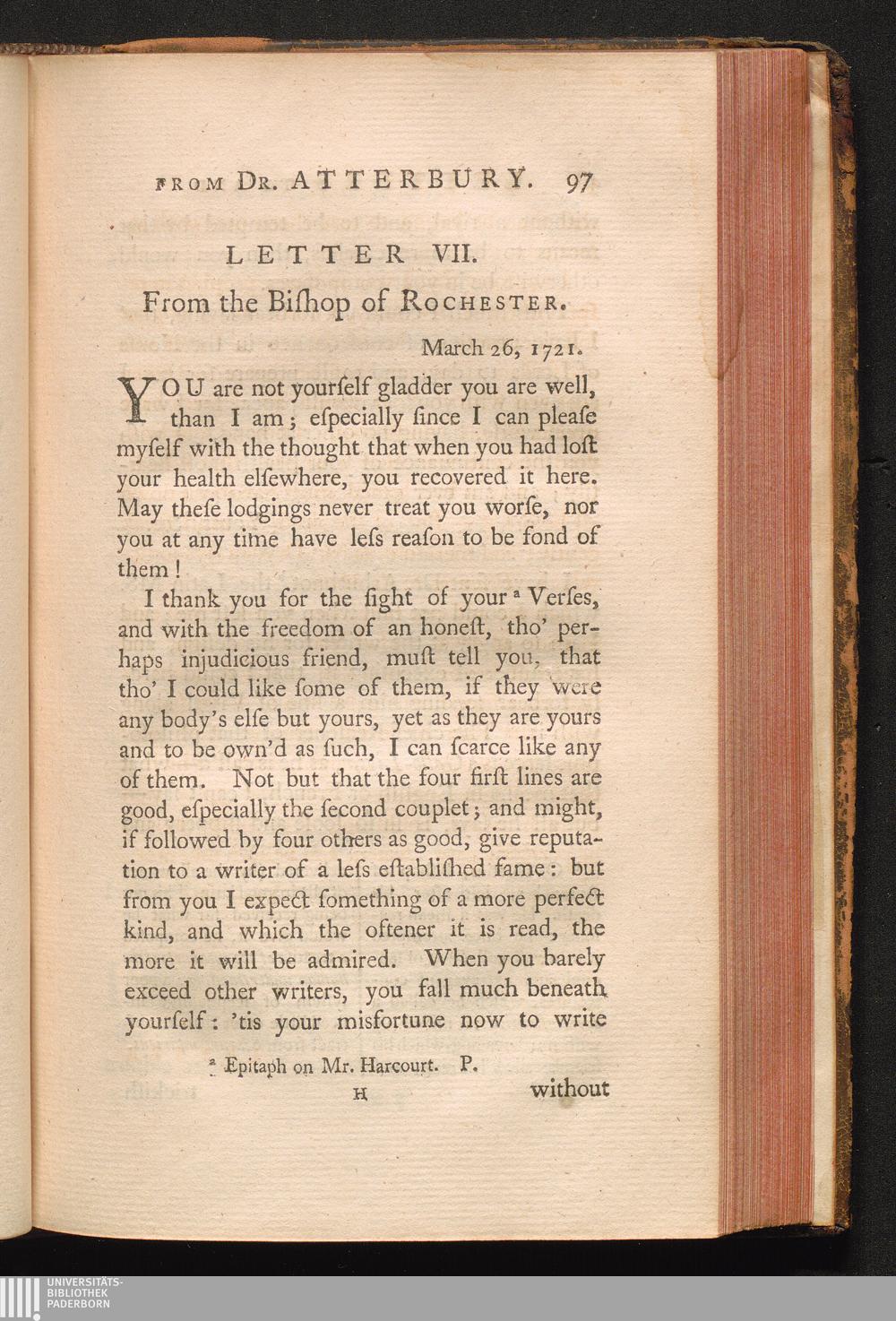 FROM DR. ATTERBURY. 97

LETTER VII.

From the Biſhop of ROCHESTER.

March 26, 1721.

YOU are not yourſelf gladder you are well, than I am; eſpecially ſince I can pleaſe myſelf with the thought that when you had loſt your health elſewhere, you recovered it here. May theſe lodgings never treat you worſe, nor you at any time have leſs reaſon to be fond of them!

I thank you for the ſight of your $^{a}$ Verſes, and with the freedom of an honeſt, tho' perhaps injudicious friend, muſt tell you, that tho' I could like ſome of them, if they were any body's elſe but yours, yet as they are yours and to be own'd as ſuch, I can ſcarce like any of them. Not but that the four firſt lines are good, eſpecially the ſecond couplet; and might, if followed by four others as good, give reputation to a writer of a leſs eſtabliſhed fame: but from you I expect ſomething of a more perfect kind, and which the oftener it is read, the more it will be admired. When you barely exceed other writers, you fall much beneath yourſelf: 'tis your misfortune now to write

$^{a}$ Epitaph on Mr. Harcourt. P.

H without

UNIVERSITÄTS-
BIBLIOTHEK
PADERBORN